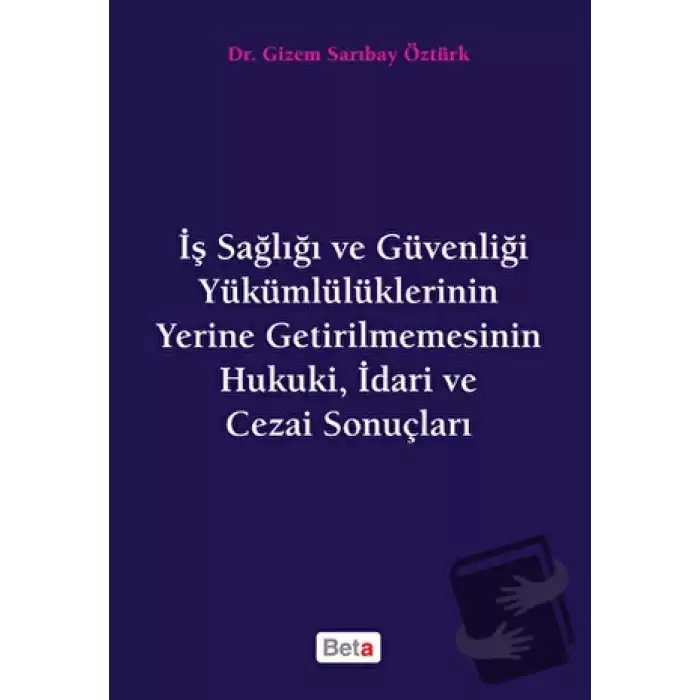 Dr. Gizem Sarıbay Öztürk

İş Sağlığı ve Güvenliği Yükümlülüklerinin Yerine Getirilmemesinin Hukuki, İdari ve Cezai Sonuçları

Beta